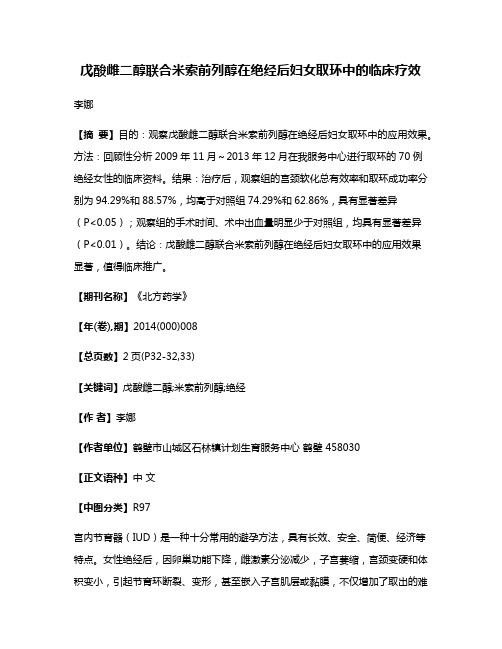 戊酸雌二醇联合米索前列醇在绝经后妇女取环中的临床疗效

李娜

【摘 要】目的：观察戊酸雌二醇联合米索前列醇在绝经后妇女取环中的应用效果。方法：回顾性分析 2009 年 11 月～2013 年 12 月在我服务中心进行取环的 70 例绝经女性的临床资料。结果：治疗后，观察组的宫颈软化总有效率和取环成功率分别为 94.29%和 88.57%，均高于对照组 74.29%和 62.86%，具有显著差异（P<0.05）；观察组的手术时间、术中出血量明显少于对照组，均具有显著差异（P<0.01）。结论：戊酸雌二醇联合米索前列醇在绝经后妇女取环中的应用效果显著，值得临床推广。

【期刊名称】《北方药学》

【年(卷),期】2014(000)008

【总页数】2 页(P32-32,33)

【关键词】戊酸雌二醇;米索前列醇;绝经

【作 者】李娜

【作者单位】鹤壁市山城区石林镇计划生育服务中心 鹤壁 458030

【正文语种】中 文

【中图分类】R97

宫内节育器（IUD）是一种十分常用的避孕方法，具有长效、安全、简便、经济等特点。女性绝经后，因卵巢功能下降，雌激素分泌减少，子宫萎缩，宫颈变硬和体积变小，引起节育环断裂、变形，甚至嵌入子宫肌层或黏膜，不仅增加了取出的难